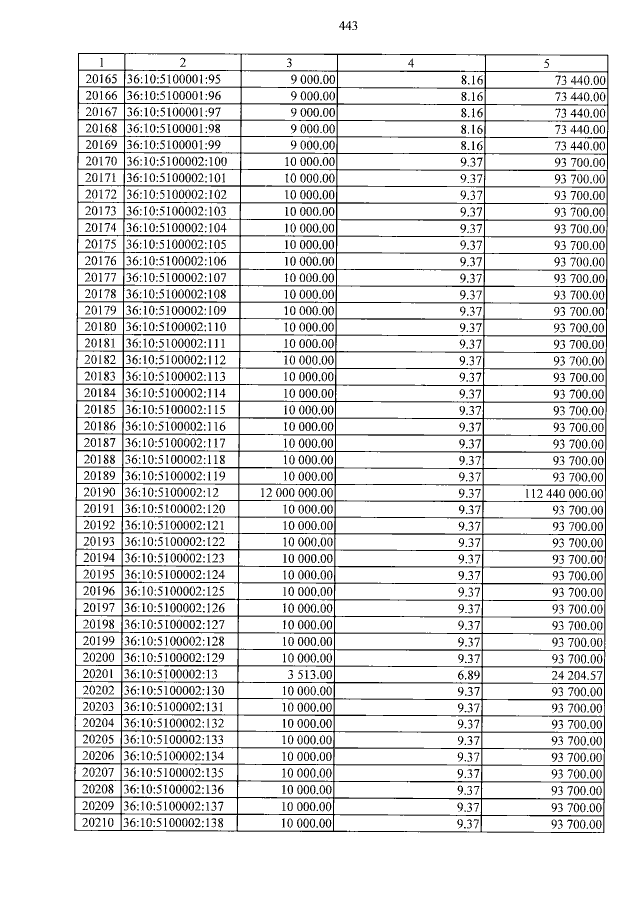 443

| 1 | 2 | 3 | 4 | 5 |
|---|---|---|---|---|
| 20165 | 36:10:5100001:95 | 9 000.00 | 8.16 | 73 440.00 |
| 20166 | 36:10:5100001:96 | 9 000.00 | 8.16 | 73 440.00 |
| 20167 | 36:10:5100001:97 | 9 000.00 | 8.16 | 73 440.00 |
| 20168 | 36:10:5100001:98 | 9 000.00 | 8.16 | 73 440.00 |
| 20169 | 36:10:5100001:99 | 9 000.00 | 8.16 | 73 440.00 |
| 20170 | 36:10:5100002:100 | 10 000.00 | 9.37 | 93 700.00 |
| 20171 | 36:10:5100002:101 | 10 000.00 | 9.37 | 93 700.00 |
| 20172 | 36:10:5100002:102 | 10 000.00 | 9.37 | 93 700.00 |
| 20173 | 36:10:5100002:103 | 10 000.00 | 9.37 | 93 700.00 |
| 20174 | 36:10:5100002:104 | 10 000.00 | 9.37 | 93 700.00 |
| 20175 | 36:10:5100002:105 | 10 000.00 | 9.37 | 93 700.00 |
| 20176 | 36:10:5100002:106 | 10 000.00 | 9.37 | 93 700.00 |
| 20177 | 36:10:5100002:107 | 10 000.00 | 9.37 | 93 700.00 |
| 20178 | 36:10:5100002:108 | 10 000.00 | 9.37 | 93 700.00 |
| 20179 | 36:10:5100002:109 | 10 000.00 | 9.37 | 93 700.00 |
| 20180 | 36:10:5100002:110 | 10 000.00 | 9.37 | 93 700.00 |
| 20181 | 36:10:5100002:111 | 10 000.00 | 9.37 | 93 700.00 |
| 20182 | 36:10:5100002:112 | 10 000.00 | 9.37 | 93 700.00 |
| 20183 | 36:10:5100002:113 | 10 000.00 | 9.37 | 93 700.00 |
| 20184 | 36:10:5100002:114 | 10 000.00 | 9.37 | 93 700.00 |
| 20185 | 36:10:5100002:115 | 10 000.00 | 9.37 | 93 700.00 |
| 20186 | 36:10:5100002:116 | 10 000.00 | 9.37 | 93 700.00 |
| 20187 | 36:10:5100002:117 | 10 000.00 | 9.37 | 93 700.00 |
| 20188 | 36:10:5100002:118 | 10 000.00 | 9.37 | 93 700.00 |
| 20189 | 36:10:5100002:119 | 10 000.00 | 9.37 | 93 700.00 |
| 20190 | 36:10:5100002:12 | 12 000 000.00 | 9.37 | 112 440 000.00 |
| 20191 | 36:10:5100002:120 | 10 000.00 | 9.37 | 93 700.00 |
| 20192 | 36:10:5100002:121 | 10 000.00 | 9.37 | 93 700.00 |
| 20193 | 36:10:5100002:122 | 10 000.00 | 9.37 | 93 700.00 |
| 20194 | 36:10:5100002:123 | 10 000.00 | 9.37 | 93 700.00 |
| 20195 | 36:10:5100002:124 | 10 000.00 | 9.37 | 93 700.00 |
| 20196 | 36:10:5100002:125 | 10 000.00 | 9.37 | 93 700.00 |
| 20197 | 36:10:5100002:126 | 10 000.00 | 9.37 | 93 700.00 |
| 20198 | 36:10:5100002:127 | 10 000.00 | 9.37 | 93 700.00 |
| 20199 | 36:10:5100002:128 | 10 000.00 | 9.37 | 93 700.00 |
| 20200 | 36:10:5100002:129 | 10 000.00 | 9.37 | 93 700.00 |
| 20201 | 36:10:5100002:13 | 3 513.00 | 6.89 | 24 204.57 |
| 20202 | 36:10:5100002:130 | 10 000.00 | 9.37 | 93 700.00 |
| 20203 | 36:10:5100002:131 | 10 000.00 | 9.37 | 93 700.00 |
| 20204 | 36:10:5100002:132 | 10 000.00 | 9.37 | 93 700.00 |
| 20205 | 36:10:5100002:133 | 10 000.00 | 9.37 | 93 700.00 |
| 20206 | 36:10:5100002:134 | 10 000.00 | 9.37 | 93 700.00 |
| 20207 | 36:10:5100002:135 | 10 000.00 | 9.37 | 93 700.00 |
| 20208 | 36:10:5100002:136 | 10 000.00 | 9.37 | 93 700.00 |
| 20209 | 36:10:5100002:137 | 10 000.00 | 9.37 | 93 700.00 |
| 20210 | 36:10:5100002:138 | 10 000.00 | 9.37 | 93 700.00 |